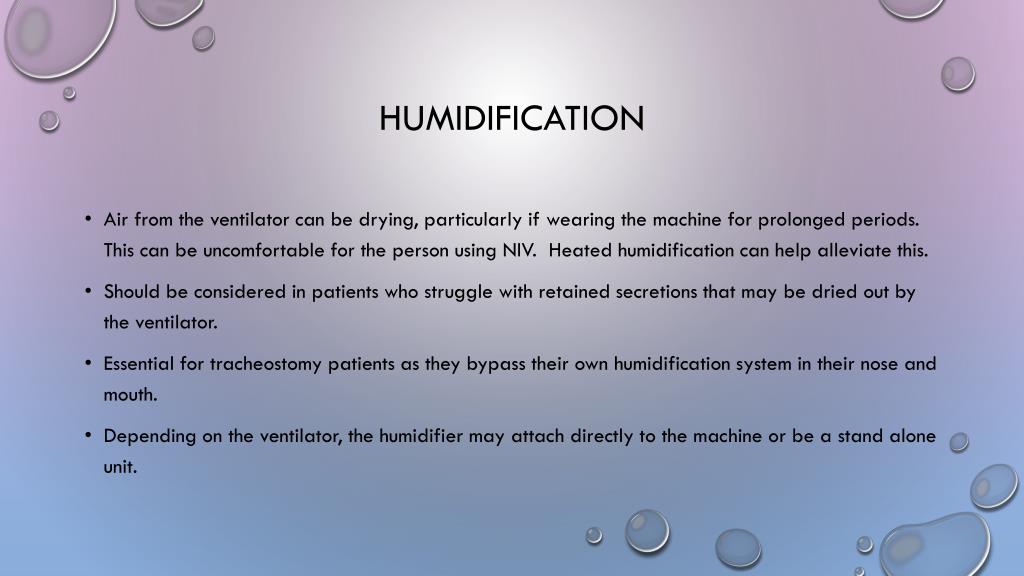 HUMIDIFICATION

• Air from the ventilator can be drying, particularly if wearing the machine for prolonged periods. This can be uncomfortable for the person using NIV. Heated humidification can help alleviate this.

• Should be considered in patients who struggle with retained secretions that may be dried out by the ventilator.

• Essential for tracheostomy patients as they bypass their own humidification system in their nose and mouth.

• Depending on the ventilator, the humidifier may attach directly to the machine or be a stand alone unit.